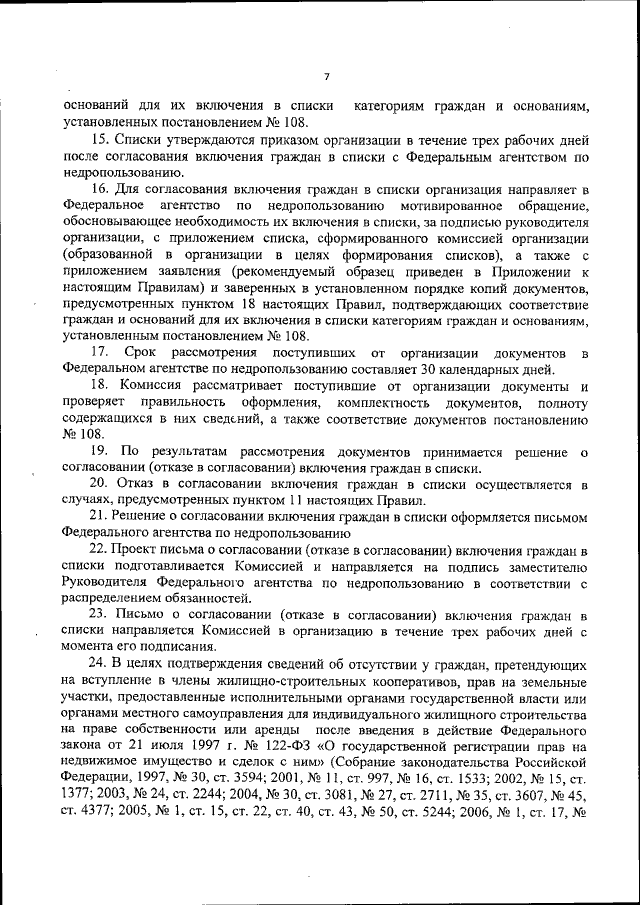 7

оснований для их включения в списки категориям граждан и основаниям, установленных постановлением № 108.

15. Списки утверждаются приказом организации в течение трех рабочих дней после согласования включения граждан в списки с Федеральным агентством по недропользованию.

16. Для согласования включения граждан в списки организация направляет в Федеральное агентство по недропользованию мотивированное обращение, обосновывающее необходимость их включения в списки, за подписью руководителя организации, с приложением списка, сформированного комиссией организации (образованной в организации в целях формирования списков), а также с приложением заявления (рекомендуемый образец приведен в Приложении к настоящим Правилам) и заверенных в установленном порядке копий документов, предусмотренных пунктом 18 настоящих Правил, подтверждающих соответствие граждан и оснований для их включения в списки категориям граждан и основаниям, установленным постановлением № 108.

17. Срок рассмотрения поступивших от организации документов в Федеральном агентстве по недропользованию составляет 30 календарных дней.

18. Комиссия рассматривает поступившие от организации документы и проверяет правильность оформления, комплектность документов, полноту содержащихся в них сведений, а также соответствие документов постановлению № 108.

19. По результатам рассмотрения документов принимается решение о согласовании (отказе в согласовании) включения граждан в списки.

20. Отказ в согласовании включения граждан в списки осуществляется в случаях, предусмотренных пунктом 11 настоящих Правил.

21. Решение о согласовании включения граждан в списки оформляется письмом Федерального агентства по недропользованию

22. Проект письма о согласовании (отказе в согласовании) включения граждан в списки подготавливается Комиссией и направляется на подпись заместителю Руководителя Федерального агентства по недропользованию в соответствии с распределением обязанностей.

23. Письмо о согласовании (отказе в согласовании) включения граждан в списки направляется Комиссией в организацию в течение трех рабочих дней с момента его подписания.

24. В целях подтверждения сведений об отсутствии у граждан, претендующих на вступление в члены жилищно-строительных кооперативов, прав на земельные участки, предоставленные исполнительными органами государственной власти или органами местного самоуправления для индивидуального жилищного строительства на праве собственности или аренды после введения в действие Федерального закона от 21 июля 1997 г. № 122-ФЗ «О государственной регистрации прав на недвижимое имущество и сделок с ним» (Собрание законодательства Российской Федерации, 1997, № 30, ст. 3594; 2001, № 11, ст. 997, № 16, ст. 1533; 2002, № 15, ст. 1377; 2003, № 24, ст. 2244; 2004, № 30, ст. 3081, № 27, ст. 2711, № 35, ст. 3607, № 45, ст. 4377; 2005, № 1, ст. 15, ст. 22, ст. 40, ст. 43, № 50, ст. 5244; 2006, № 1, ст. 17, №